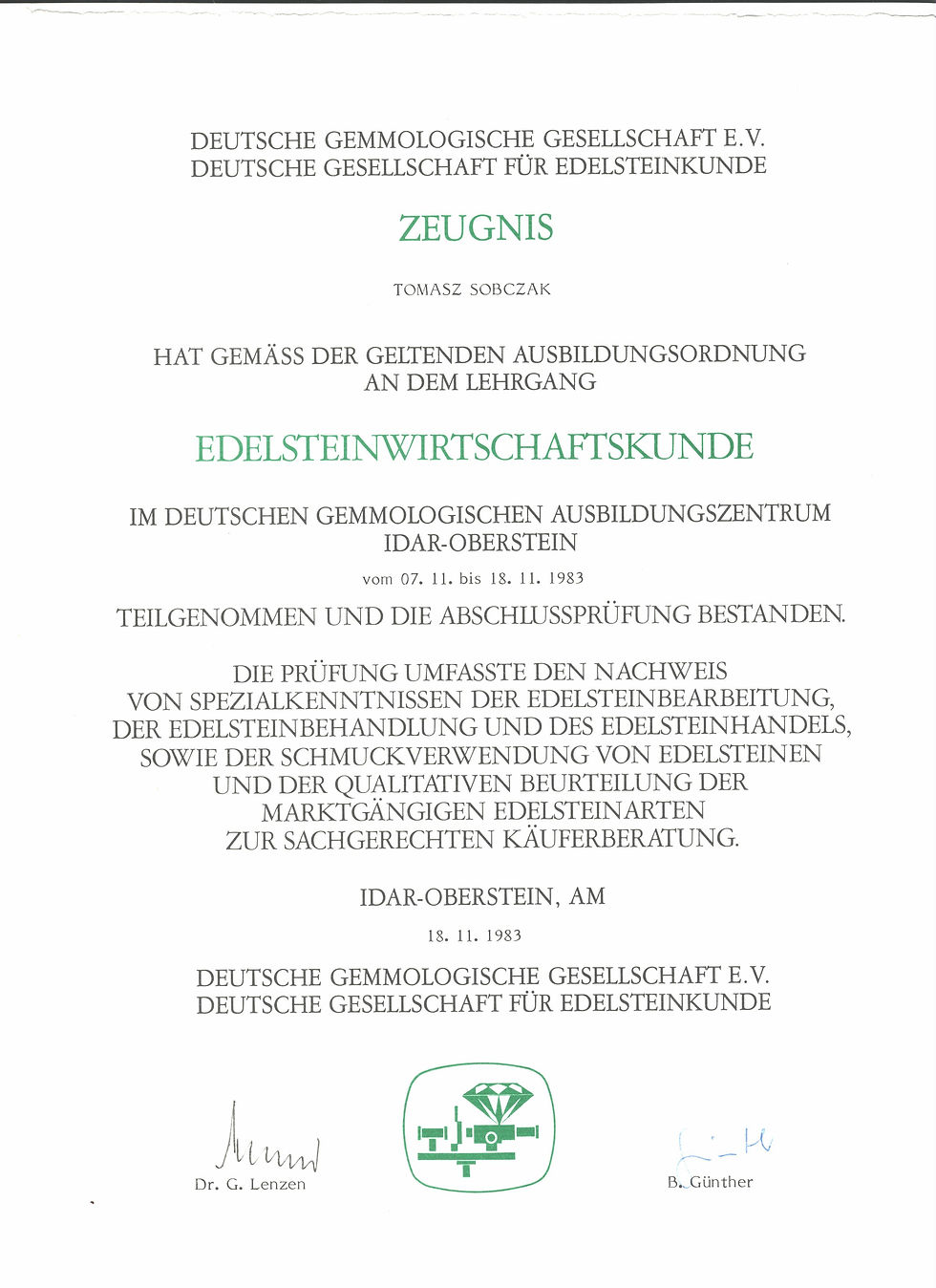 DEUTSCHE GEMMOLOGISCHE GESELLSCHAFT E.V.
DEUTSCHE GESELLSCHAFT FÜR EDELSTEINKUNDE

ZEUGNIS

TOMASZ SOBCZAK

HAT GEMÄSS DER GELTENDEN AUSBILDUNGSORDNUNG AN DEM LEHRGANG

EDELSTEINWIRTSCHAFTSKUNDE

IM DEUTSCHEN GEMMOLOGISCHEN AUSBILDUNGSZENTRUM IDAR-OBERSTEIN

vom 07. 11. bis 18. 11. 1983

TEILGENOMMEN UND DIE ABSCHLUSSPRÜFUNG BESTANDEN.

DIE PRÜFUNG UMFASSTE DEN NACHWEIS VON SPEZIALKENNTNISSEN DER EDELSTEINBEARBEITUNG, DER EDELSTEINBEHANDLUNG UND DES EDELSTEINHANDELS, SOWIE DER SCHMUCKVERWENDUNG VON EDELSTEINEN UND DER QUALITATIVEN BEURTEILUNG DER MARKTGÄNGIGEN EDELSTEINARTEN ZUR SACHGERECHTEN KÄUFERBERATUNG.

IDAR-OBERSTEIN, AM

18. 11. 1983

DEUTSCHE GEMMOLOGISCHE GESELLSCHAFT E.V.
DEUTSCHE GESELLSCHAFT FÜR EDELSTEINKUNDE

Dr. G. Lenzen

B. Günther